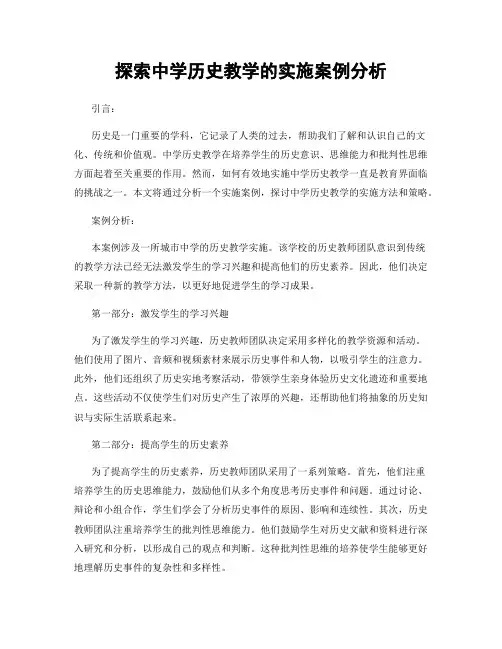 探索中学历史教学的实施案例分析

引言：

历史是一门重要的学科，它记录了人类的过去，帮助我们了解和认识自己的文化、传统和价值观。中学历史教学在培养学生的历史意识、思维能力和批判性思维方面起着至关重要的作用。然而，如何有效地实施中学历史教学一直是教育界面临的挑战之一。本文将通过分析一个实施案例，探讨中学历史教学的实施方法和策略。

案例分析：

本案例涉及一所城市中学的历史教学实施。该学校的历史教师团队意识到传统的教学方法已经无法激发学生的学习兴趣和提高他们的历史素养。因此，他们决定采取一种新的教学方法，以更好地促进学生的学习成果。

第一部分：激发学生的学习兴趣

为了激发学生的学习兴趣，历史教师团队决定采用多样化的教学资源和活动。他们使用了图片、音频和视频素材来展示历史事件和人物，以吸引学生的注意力。此外，他们还组织了历史实地考察活动，带领学生亲身体验历史文化遗迹和重要地点。这些活动不仅使学生们对历史产生了浓厚的兴趣，还帮助他们将抽象的历史知识与实际生活联系起来。

第二部分：提高学生的历史素养

为了提高学生的历史素养，历史教师团队采用了一系列策略。首先，他们注重培养学生的历史思维能力，鼓励他们从多个角度思考历史事件和问题。通过讨论、辩论和小组合作，学生们学会了分析历史事件的原因、影响和连续性。其次，历史教师团队注重培养学生的批判性思维能力。他们鼓励学生对历史文献和资料进行深入研究和分析，以形成自己的观点和判断。这种批判性思维的培养使学生能够更好地理解历史事件的复杂性和多样性。